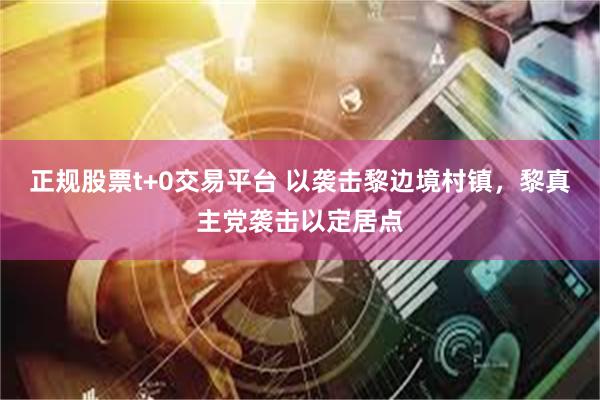 正规股票t+0交易平台 以袭击黎边境村镇，黎真主党袭击以定居点